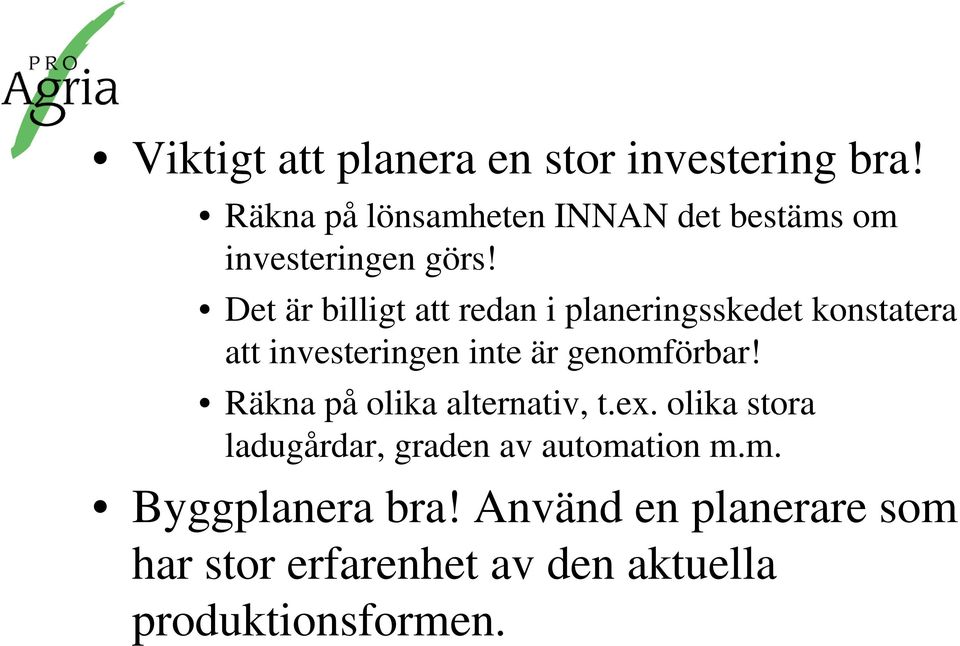 PRO
Agria

• Viktigt att planera en stor investering bra!
  • Räkna på lönsamheten INNAN det bestäms om investeringen görs!
  • Det är billigt att redan i planeringsskedet konstatera att investeringen inte är genomförbar!
  • Räkna på olika alternativ, t.ex. olika stora ladugårdar, graden av automation m.m.
• Byggplanera bra! Använd en planerare som har stor erfarenhet av den aktuella produktionsformen.